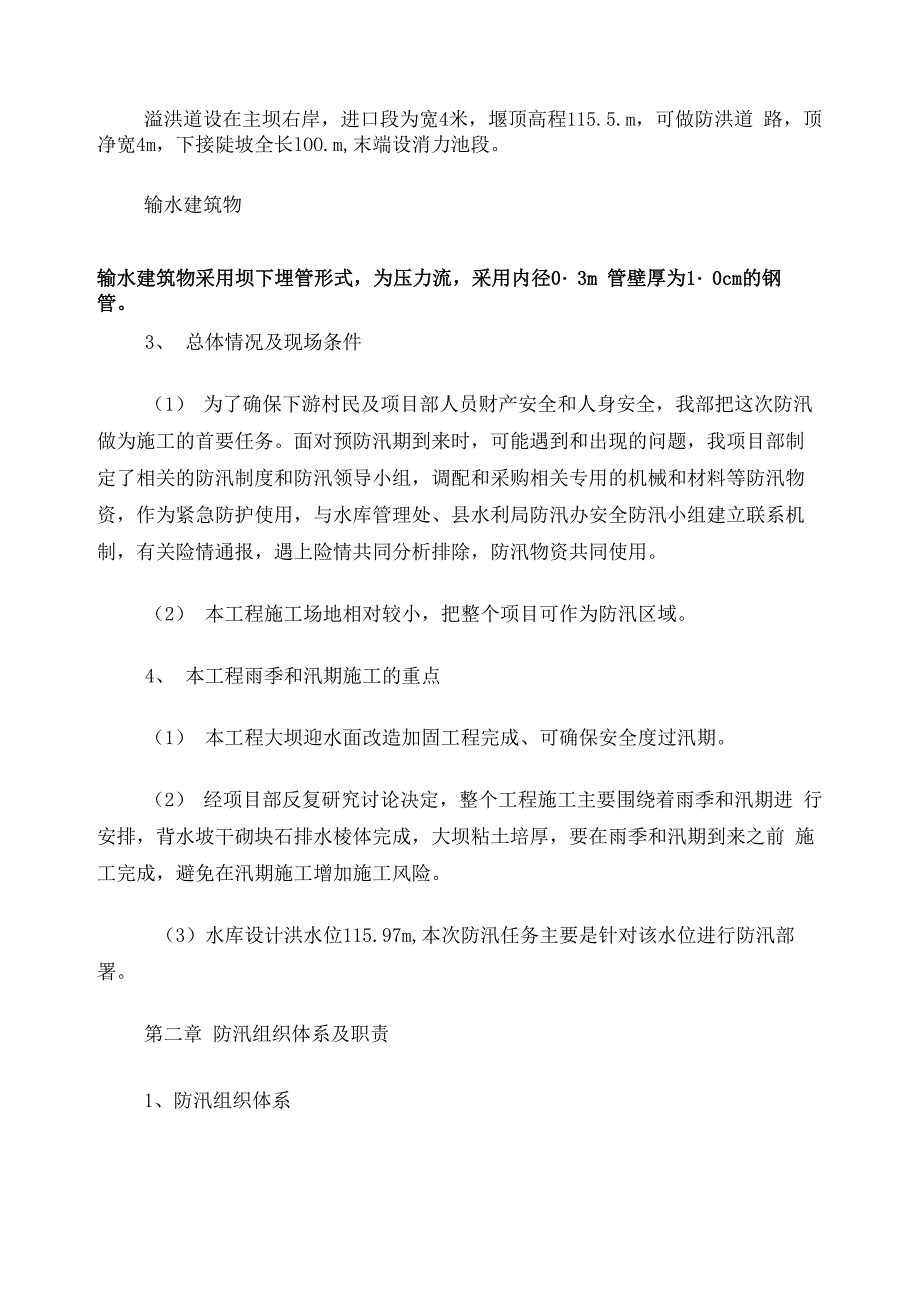 溢洪道设在主坝右岸，进口段为宽4米，堰顶高程115.5.m，可做防洪道 路，顶净宽4m，下接陡坡全长100.m,末端设消力池段。

输水建筑物

输水建筑物采用坝下埋管形式，为压力流，采用内径0·3m 管壁厚为1·0cm的钢管。

3、 总体情况及现场条件

（1） 为了确保下游村民及项目部人员财产安全和人身安全，我部把这次防汛做为施工的首要任务。面对预防汛期到来时，可能遇到和出现的问题，我项目部制定了相关的防汛制度和防汛领导小组，调配和采购相关专用的机械和材料等防汛物资，作为紧急防护使用，与水库管理处、县水利局防汛办安全防汛小组建立联系机制，有关险情通报，遇上险情共同分析排除，防汛物资共同使用。

（2） 本工程施工场地相对较小，把整个项目可作为防汛区域。

4、 本工程雨季和汛期施工的重点

（1） 本工程大坝迎水面改造加固工程完成、可确保安全度过汛期。

（2） 经项目部反复研究讨论决定，整个工程施工主要围绕着雨季和汛期进 行安排，背水坡干砌块石排水棱体完成，大坝粘土培厚，要在雨季和汛期到来之前 施工完成，避免在汛期施工增加施工风险。

（3）水库设计洪水位115.97m,本次防汛任务主要是针对该水位进行防汛部署。

第二章 防汛组织体系及职责

1、防汛组织体系